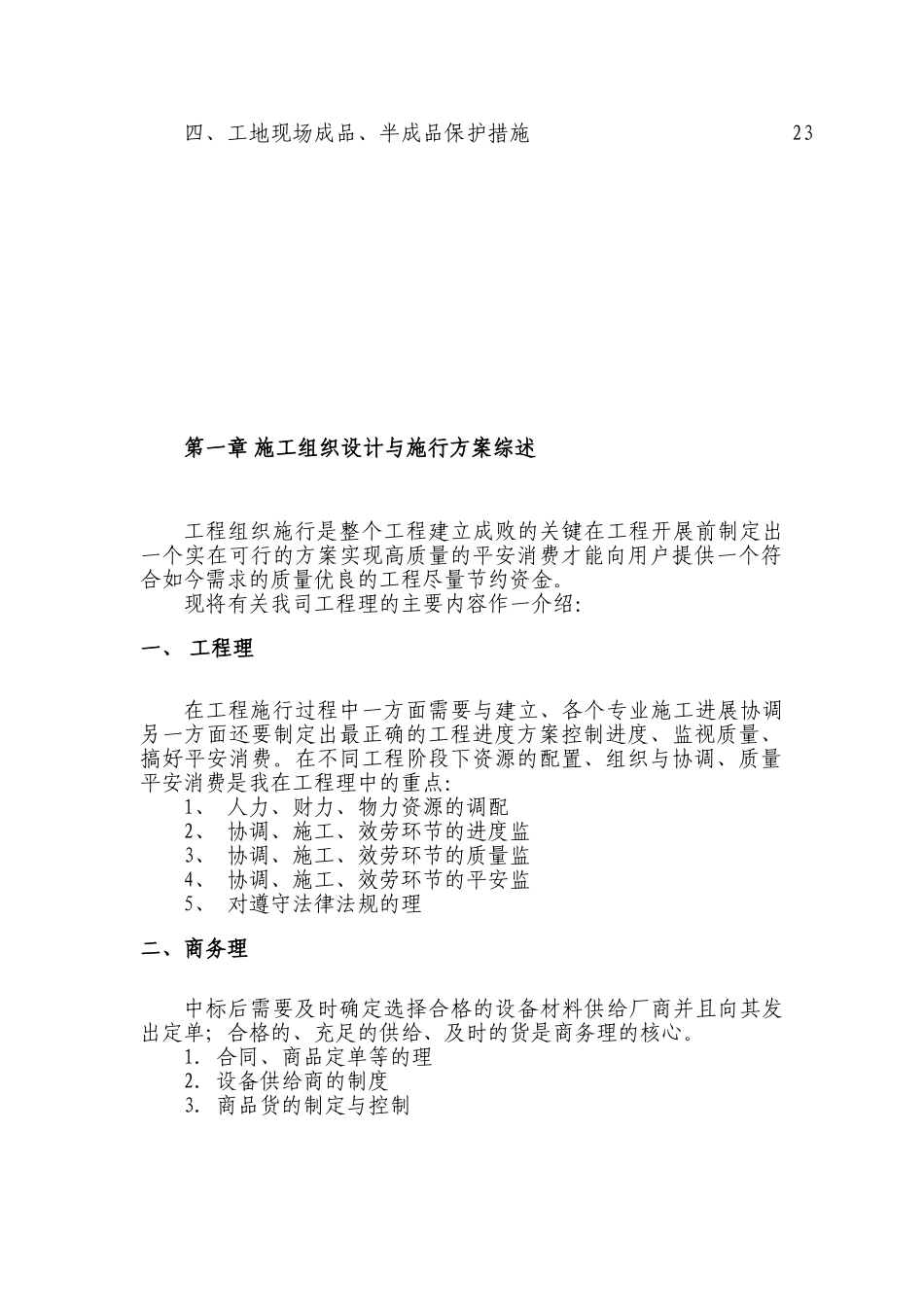 四、工地现场成品、半成品保护措施 23

第一章 施工组织设计与施行方案综述

工程组织施行是整个工程建立成败的关键在工程开展前制定出一个实在可行的方案实现高质量的平安消费才能向用户提供一个符合如今需求的质量优良的工程尽量节约资金。
现将有关我司工程理的主要内容作一介绍:

一、 工程理

在工程施行过程中一方面需要与建立、各个专业施工进展协调另一方面还要制定出最正确的工程进度方案控制进度、监视质量、搞好平安消费。在不同工程阶段下资源的配置、组织与协调、质量平安消费是我在工程理中的重点:
1、 人力、财力、物力资源的调配
2、 协调、施工、效劳环节的进度监
3、 协调、施工、效劳环节的质量监
4、 协调、施工、效劳环节的平安监
5、 对遵守法律法规的理

二、商务理

中标后需要及时确定选择合格的设备材料供给厂商并且向其发出定单; 合格的、充足的供给、及时的货是商务理的核心。
1. 合同、商品定单等的理
2. 设备供给商的制度
3. 商品货的制定与控制